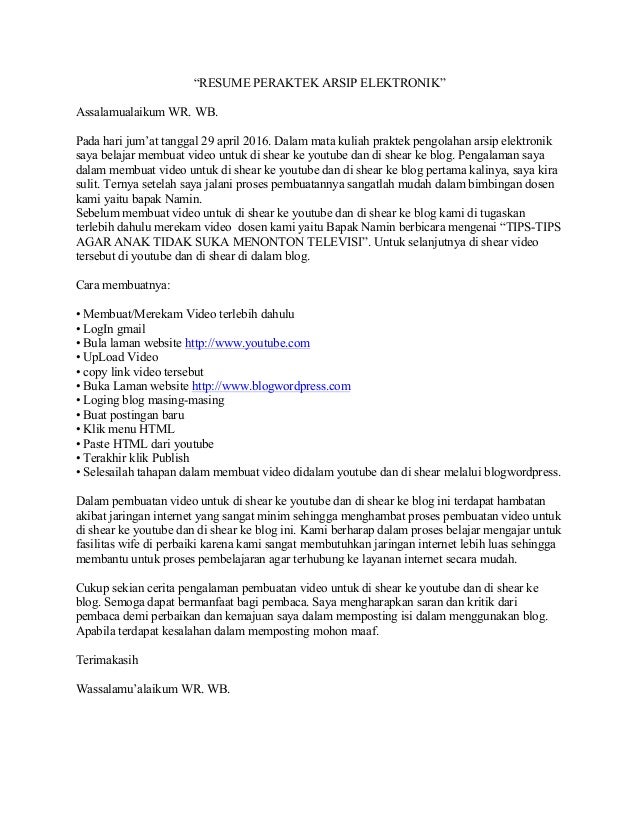 “RESUME PERAKTEK ARSIP ELEKTRONIK”

Assalamualaikum WR. WB.

Pada hari jum’at tanggal 29 april 2016. Dalam mata kuliah praktek pengolahan arsip elektronik saya belajar membuat video untuk di shear ke youtube dan di shear ke blog. Pengalaman saya dalam membuat video untuk di shear ke youtube dan di shear ke blog pertama kalinya, saya kira sulit. Ternya setelah saya jalani proses pembuatannya sangatlah mudah dalam bimbingan dosen kami yaitu bapak Namin.
Sebelum membuat video untuk di shear ke youtube dan di shear ke blog kami di tugaskan terlebih dahulu merekam video dosen kami yaitu Bapak Namin berbicara mengenai “TIPS-TIPS AGAR ANAK TIDAK SUKA MENONTON TELEVISI”. Untuk selanjutnya di shear video tersebut di youtube dan di shear di dalam blog.

Cara membuatnya:

• Membuat/Merekam Video terlebih dahulu
• LogIn gmail
• Bula laman website http://www.youtube.com
• UpLoad Video
• copy link video tersebut
• Buka Laman website http://www.blogwordpress.com
• Loging blog masing-masing
• Buat postingan baru
• Klik menu HTML
• Paste HTML dari youtube
• Terakhir klik Publish
• Selesailah tahapan dalam membuat video didalam youtube dan di shear melalui blogwordpress.

Dalam pembuatan video untuk di shear ke youtube dan di shear ke blog ini terdapat hambatan akibat jaringan internet yang sangat minim sehingga menghambat proses pembuatan video untuk di shear ke youtube dan di shear ke blog ini. Kami berharap dalam proses belajar mengajar untuk fasilitas wife di perbaiki karena kami sangat membutuhkan jaringan internet lebih luas sehingga membantu untuk proses pembelajaran agar terhubung ke layanan internet secara mudah.

Cukup sekian cerita pengalaman pembuatan video untuk di shear ke youtube dan di shear ke blog. Semoga dapat bermanfaat bagi pembaca. Saya mengharapkan saran dan kritik dari pembaca demi perbaikan dan kemajuan saya dalam memposting isi dalam menggunakan blog. Apabila terdapat kesalahan dalam memposting mohon maaf.

Terimakasih

Wassalamu’alaikum WR. WB.